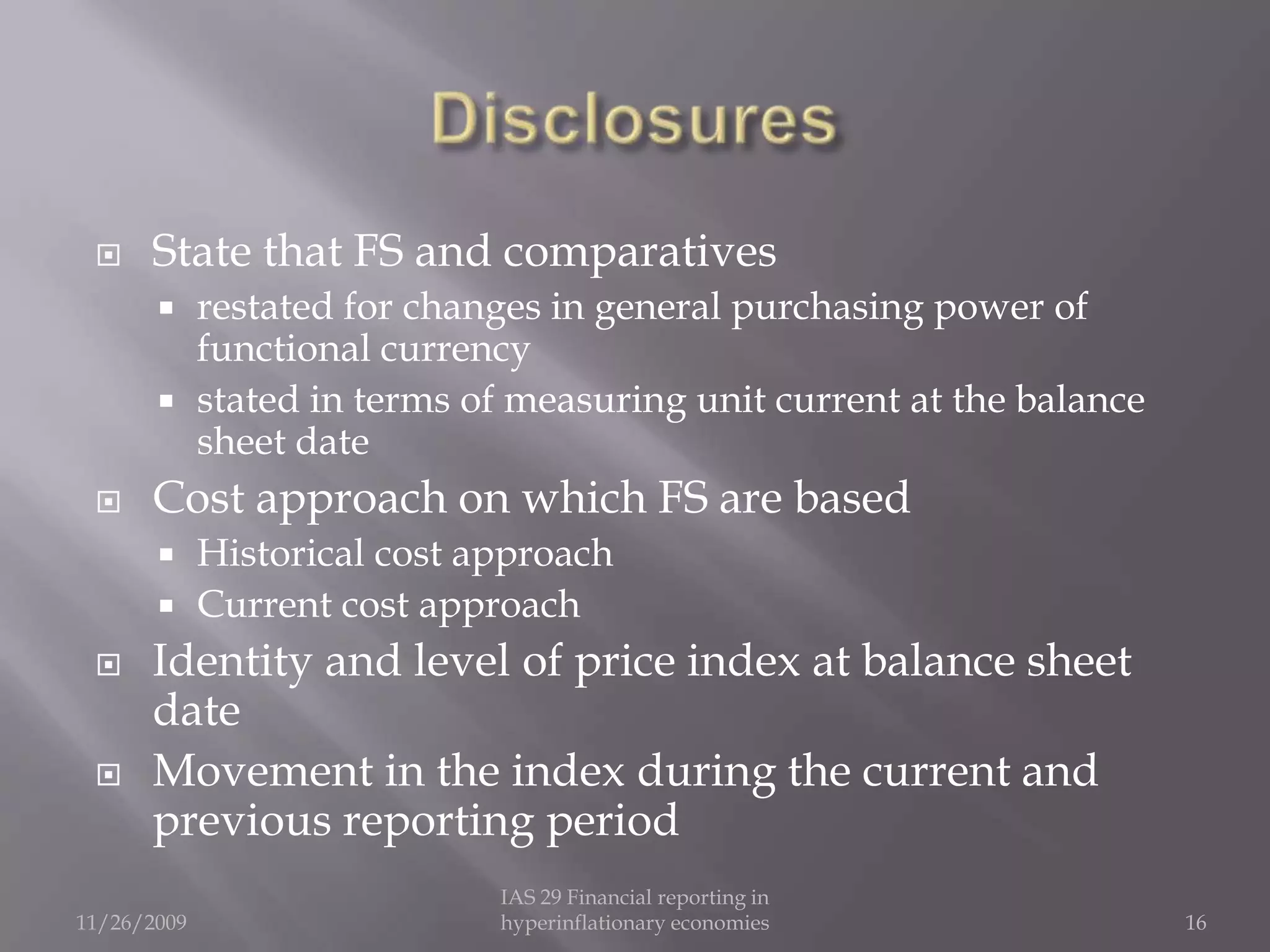 Disclosures

State that FS and comparatives

restated for changes in general purchasing power of functional currency

stated in terms of measuring unit current at the balance sheet date

Cost approach on which FS are based

Historical cost approach

Current cost approach

Identity and level of price index at balance sheet date

Movement in the index during the current and previous reporting period

11/26/2009

IAS 29 Financial reporting in hyperinflationary economies

16